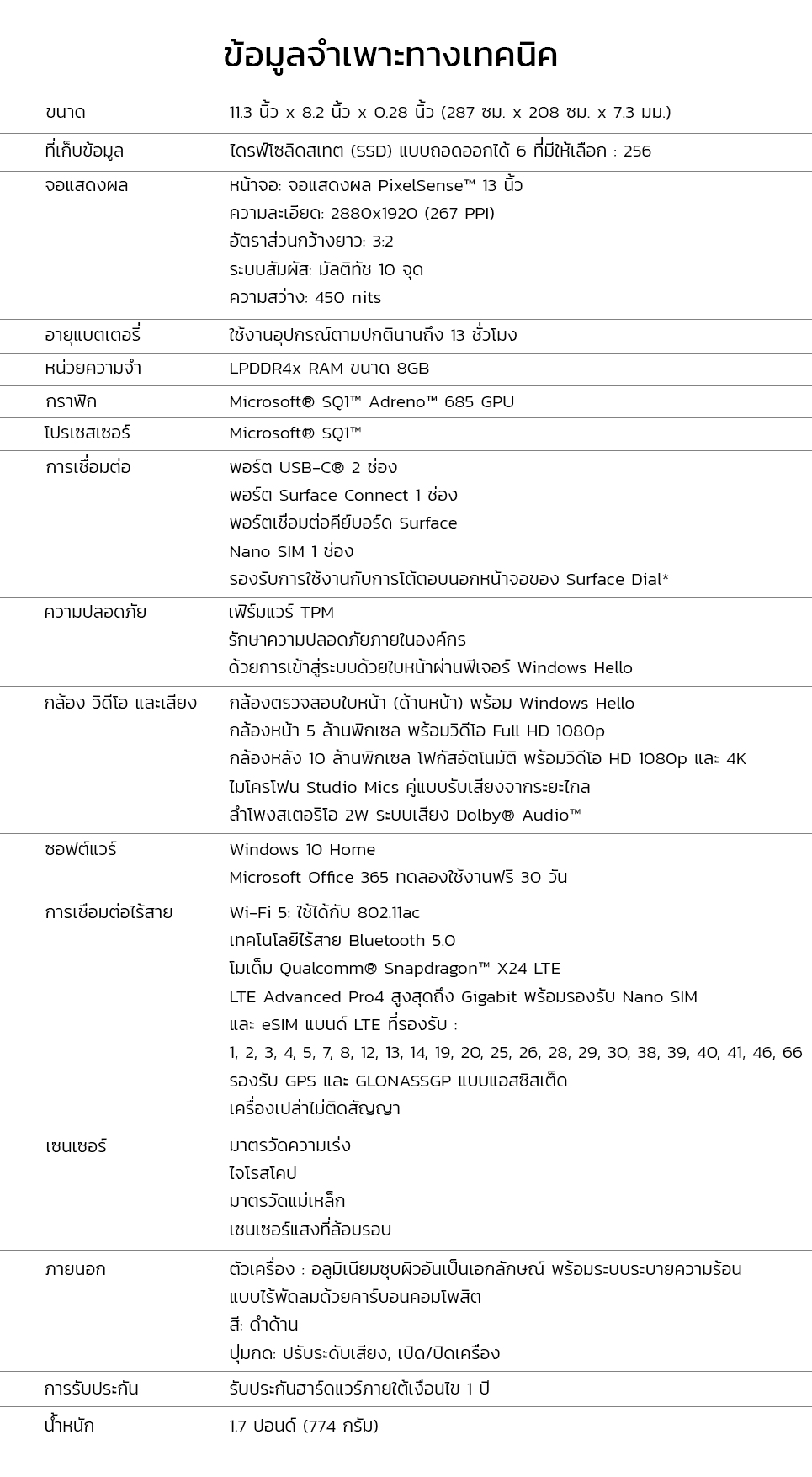 ข้อมูลจำเพาะทางเทคนิค

| | |
|---|---|
| ขนาด | 11.3 นิ้ว x 8.2 นิ้ว x 0.28 นิ้ว (287 ซม. x 208 ซม. x 7.3 มม.) |
| ที่เก็บข้อมูล | ไดรฟ์โซลิดสเทต (SSD) แบบถอดออกได้ 6 ที่มีให้เลือก : 256 |
| จอแสดงผล | หน้าจอ: จอแสดงผล PixelSense™ 13 นิ้ว<br>ความละเอียด: 2880x1920 (267 PPI)<br>อัตราส่วนกว้างยาว: 3:2<br>ระบบสัมผัส: มัลติทัช 10 จุด<br>ความสว่าง: 450 nits |
| อายุแบตเตอรี่ | ใช้งานอุปกรณ์ตามปกตินานถึง 13 ชั่วโมง |
| หน่วยความจำ | LPDDR4x RAM ขนาด 8GB |
| กราฟิก | Microsoft® SQ1™ Adreno™ 685 GPU |
| โปรเซสเซอร์ | Microsoft® SQ1™ |
| การเชื่อมต่อ | พอร์ต USB-C® 2 ช่อง<br>พอร์ต Surface Connect 1 ช่อง<br>พอร์ตเชื่อมต่อคีย์บอร์ด Surface<br>Nano SIM 1 ช่อง<br>รองรับการใช้งานกับการโต้ตอบนอกหน้าจอของ Surface Dial* |
| ความปลอดภัย | เฟิร์มแวร์ TPM<br>รักษาความปลอดภัยภายในองค์กร<br>ด้วยการเข้าสู่ระบบด้วยใบหน้าผ่านฟีเจอร์ Windows Hello |
| กล้อง วิดีโอ และเสียง | กล้องตรวจสอบใบหน้า (ด้านหน้า) พร้อม Windows Hello<br>กล้องหน้า 5 ล้านพิกเซล พร้อมวิดีโอ Full HD 1080p<br>กล้องหลัง 10 ล้านพิกเซล โฟกัสอัตโนมัติ พร้อมวิดีโอ HD 1080p และ 4K<br>ไมโครโฟน Studio Mics คู่แบบรับเสียงจากระยะไกล<br>ลำโพงสเตอริโอ 2W ระบบเสียง Dolby® Audio™ |
| ซอฟต์แวร์ | Windows 10 Home<br>Microsoft Office 365 ทดลองใช้งานฟรี 30 วัน |
| การเชื่อมต่อไร้สาย | Wi-Fi 5: ใช้ได้กับ 802.11ac<br>เทคโนโลยีไร้สาย Bluetooth 5.0<br>โมเด็ม Qualcomm® Snapdragon™ X24 LTE<br>LTE Advanced Pro4 สูงสุดถึง Gigabit พร้อมรองรับ Nano SIM<br>และ eSIM แบนด์ LTE ที่รองรับ :<br>1, 2, 3, 4, 5, 7, 8, 12, 13, 14, 19, 20, 25, 26, 28, 29, 30, 38, 39, 40, 41, 46, 66<br>รองรับ GPS และ GLONASSGP แบบแอสซิสเต็ด<br>เครื่องเปล่าไม่ติดสัญญา |
| เซนเซอร์ | มาตรวัดความเร่ง<br>ไจโรสโคป<br>มาตรวัดแม่เหล็ก<br>เซนเซอร์แสงที่ล้อมรอบ |
| ภายนอก | ตัวเครื่อง : อลูมิเนียมชุบผิวอันเป็นเอกลักษณ์ พร้อมระบบระบายความร้อน<br>แบบไร้พัดลมด้วยคาร์บอนคอมโพสิต<br>สี: ดำด้าน<br>ปุ่มกด: ปรับระดับเสียง, เปิด/ปิดเครื่อง |
| การรับประกัน | รับประกันฮาร์ดแวร์ภายใต้เงื่อนไข 1 ปี |
| น้ำหนัก | 1.7 ปอนด์ (774 กรัม) |